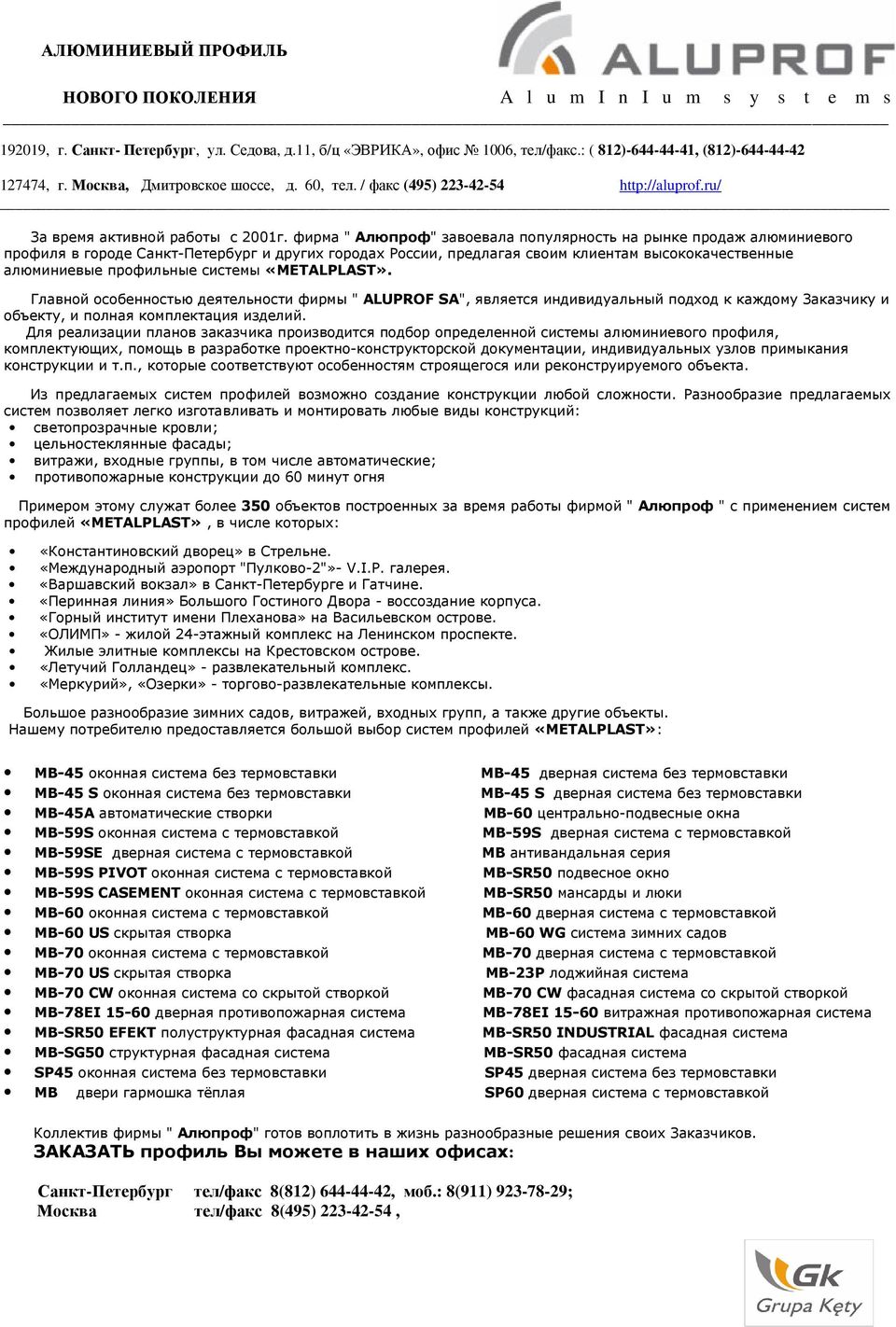 АЛЮМИНИЕВЫЙ ПРОФИЛЬ

НОВОГО ПОКОЛЕНИЯ

ALUPROF
A l u m I n I u m s y s t e m s

192019, г. Санкт- Петербург, ул. Седова, д.11, б/ц «ЭВРИКА», офис № 1006, тел/факс.: ( 812)-644-44-41, (812)-644-44-42

127474, г. Москва, Дмитровское шоссе, д. 60, тел. / факс (495) 223-42-54 http://aluprof.ru/

За время активной работы с 2001г. фирма " Алюпроф" завоевала популярность на рынке продаж алюминиевого профиля в городе Санкт-Петербург и других городах России, предлагая своим клиентам высококачественные алюминиевые профильные системы «METALPLAST».

Главной особенностью деятельности фирмы " ALUPROF SA", является индивидуальный подход к каждому Заказчику и объекту, и полная комплектация изделий.
Для реализации планов заказчика производится подбор определенной системы алюминиевого профиля, комплектующих, помощь в разработке проектно-конструкторской документации, индивидуальных узлов примыкания конструкции и т.п., которые соответствуют особенностям строящегося или реконструируемого объекта.

Из предлагаемых систем профилей возможно создание конструкции любой сложности. Разнообразие предлагаемых систем позволяет легко изготавливать и монтировать любые виды конструкций:
• светопрозрачные кровли;
• цельностеклянные фасады;
• витражи, входные группы, в том числе автоматические;
• противопожарные конструкции до 60 минут огня

Примером этому служат более 350 объектов построенных за время работы фирмой " Алюпроф " с применением систем профилей «METALPLAST» , в числе которых:

• «Константиновский дворец» в Стрельне.
• «Международный аэропорт "Пулково-2"»- V.I.P. галерея.
• «Варшавский вокзал» в Санкт-Петербурге и Гатчине.
• «Перинная линия» Большого Гостиного Двора - воссоздание корпуса.
• «Горный институт имени Плеханова» на Васильевском острове.
• «ОЛИМП» - жилой 24-этажный комплекс на Ленинском проспекте.
• Жилые элитные комплексы на Крестовском острове.
• «Летучий Голландец» - развлекательный комплекс.
• «Меркурий», «Озерки» - торгово-развлекательные комплексы.

Большое разнообразие зимних садов, витражей, входных групп, а также другие объекты.
Нашему потребителю предоставляется большой выбор систем профилей «METALPLAST»:

• MB-45 оконная система без термовставки
• MB-45 S оконная система без термовставки
• MB-45A автоматические створки
• MB-59S оконная система с термовставкой
• MB-59SE дверная система с термовставкой
• MB-59S PIVOT оконная система с термовставкой
• MB-59S CASEMENT оконная система с термовставкой
• MB-60 оконная система с термовставкой
• MB-60 US скрытая створка
• MB-70 оконная система с термовставкой
• MB-70 US скрытая створка
• MB-70 CW оконная система со скрытой створкой
• MB-78EI 15-60 дверная противопожарная система
• MB-SR50 EFEKT полуструктурная фасадная система
• MB-SG50 структурная фасадная система
• SP45 оконная система без термовставки
• MB двери гармошка тёплая

MB-45 дверная система без термовставки
MB-45 S дверная система без термовставки
MB-60 центрально-подвесные окна
MB-59S дверная система с термовставкой
MB антивандальная серия
MB-SR50 подвесное окно
MB-SR50 мансарды и люки
MB-60 дверная система с термовставкой
MB-60 WG система зимних садов
MB-70 дверная система с термовставкой
MB-23P лоджийная система
MB-70 CW фасадная система со скрытой створкой
MB-78EI 15-60 витражная противопожарная система
MB-SR50 INDUSTRIAL фасадная система
MB-SR50 фасадная система
SP45 дверная система без термовставки
SP60 дверная система с термовставкой

Коллектив фирмы " Алюпроф" готов воплотить в жизнь разнообразные решения своих Заказчиков.
ЗАКАЗАТЬ профиль Вы можете в наших офисах:

Санкт-Петербург тел/факс 8(812) 644-44-42, моб.: 8(911) 923-78-29;
Москва тел/факс 8(495) 223-42-54 ,

Gk
Grupa Kęty